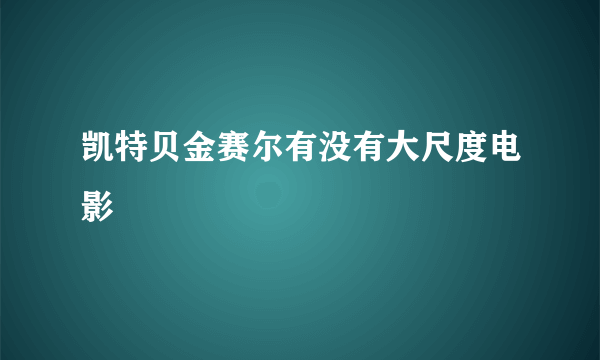 凯特贝金赛尔有没有大尺度电影